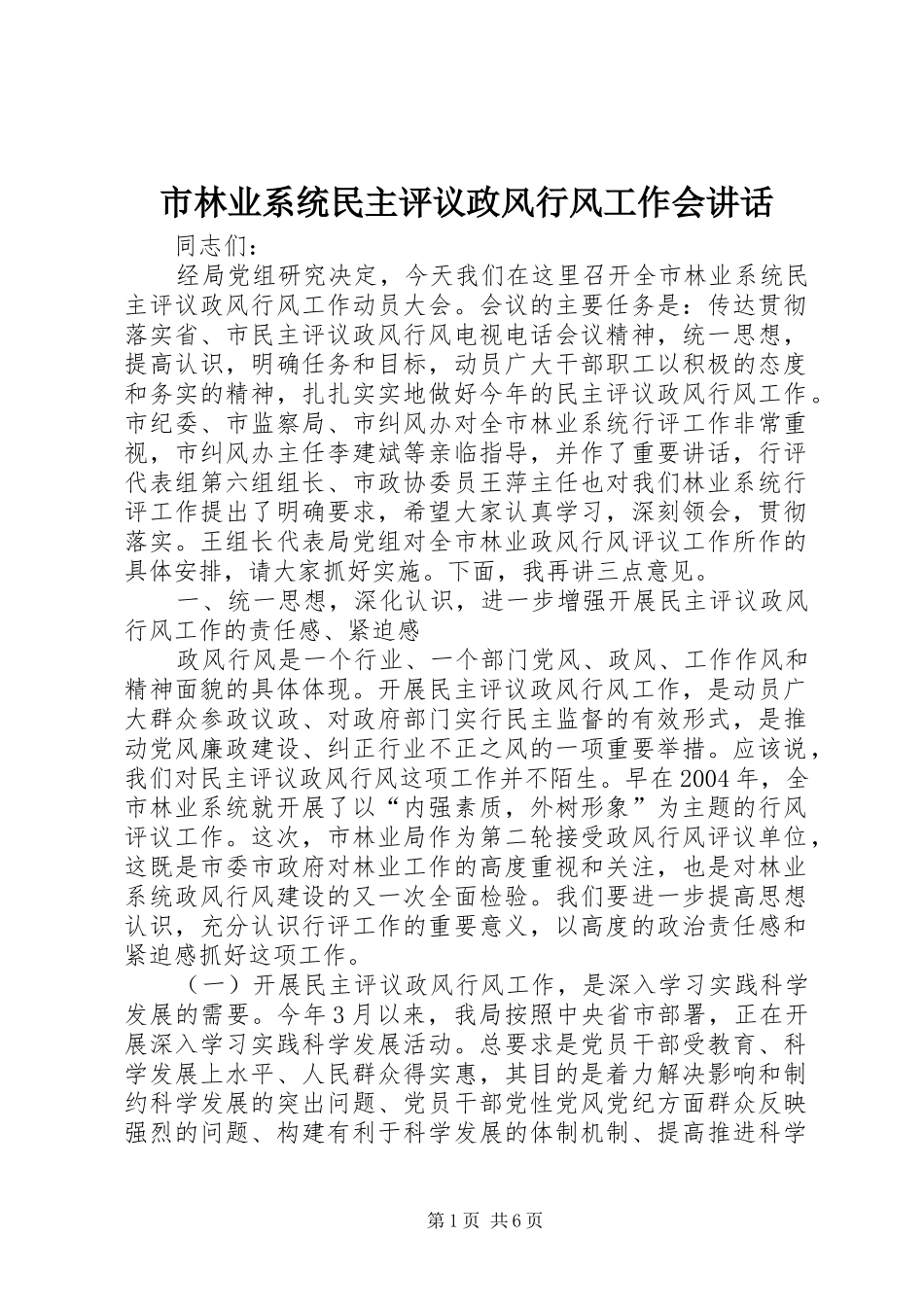 市林业系统民主评议政风行风工作会讲话

同志们：

经局党组研究决定，今天我们在这里召开全市林业系统民主评议政风行风工作动员大会。会议的主要任务是：传达贯彻落实省、市民主评议政风行风电视电话会议精神，统一思想，提高认识，明确任务和目标，动员广大干部职工以积极的态度和务实的精神，扎扎实实地做好今年的民主评议政风行风工作。市纪委、市监察局、市纠风办对全市林业系统行评工作非常重视，市纠风办主任李建斌等亲临指导，并作了重要讲话，行评代表组第六组组长、市政协委员王萍主任也对我们林业系统行评工作提出了明确要求，希望大家认真学习，深刻领会，贯彻落实。王组长代表局党组对全市林业政风行风评议工作所作的具体安排，请大家抓好实施。下面，我再讲三点意见。

一、统一思想，深化认识，进一步增强开展民主评议政风行风工作的责任感、紧迫感

政风行风是一个行业、一个部门党风、政风、工作作风和精神面貌的具体体现。开展民主评议政风行风工作，是动员广大群众参政议政、对政府部门实行民主监督的有效形式，是推动党风廉政建设、纠正行业不正之风的一项重要举措。应该说，我们对民主评议政风行风这项工作并不陌生。早在2004年，全市林业系统就开展了以“内强素质，外树形象”为主题的行风评议工作。这次，市林业局作为第二轮接受政风行风评议单位，这既是市委市政府对林业工作的高度重视和关注，也是对林业系统政风行风建设的又一次全面检验。我们要进一步提高思想认识，充分认识行评工作的重要意义，以高度的政治责任感和紧迫感抓好这项工作。

（一）开展民主评议政风行风工作，是深入学习实践科学发展的需要。今年3月以来，我局按照中央省市部署，正在开展深入学习实践科学发展活动。总要求是党员干部受教育、科学发展上水平、人民群众得实惠，其目的是着力解决影响和制约科学发展的突出问题、党员干部党性党风党纪方面群众反映强烈的问题、构建有利于科学发展的体制机制、提高推进科学

第1页 共6页